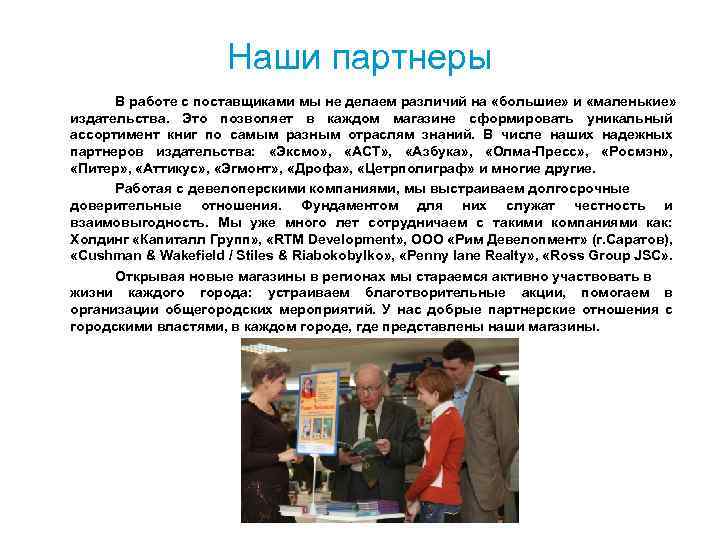 Наши партнеры

В работе с поставщиками мы не делаем различий на «большие» и «маленькие» издательства. Это позволяет в каждом магазине сформировать уникальный ассортимент книг по самым разным отраслям знаний. В числе наших надежных партнеров издательства: «Эксмо», «АСТ», «Азбука», «Олма-Пресс», «Росмэн», «Питер», «Аттикус», «Эгмонт», «Дрофа», «Цетрполиграф» и многие другие.

Работая с девелоперскими компаниями, мы выстраиваем долгосрочные доверительные отношения. Фундаментом для них служат честность и взаимовыгодность. Мы уже много лет сотрудничаем с такими компаниями как: Холдинг «Капиталл Групп», «RTM Development», ООО «Рим Девелопмент» (г.Саратов), «Cushman & Wakefield / Stiles & Riabokobylko», «Penny lane Realty», «Ross Group JSC».

Открывая новые магазины в регионах мы стараемся активно участвовать в жизни каждого города: устраиваем благотворительные акции, помогаем в организации общегородских мероприятий. У нас добрые партнерские отношения с городскими властями, в каждом городе, где представлены наши магазины.